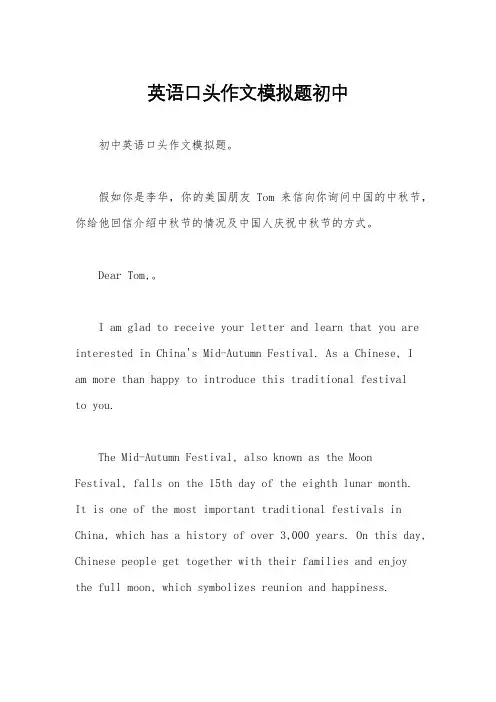 英语口头作文模拟题初中

初中英语口头作文模拟题。

假如你是李华，你的美国朋友 Tom 来信向你询问中国的中秋节，你给他回信介绍中秋节的情况及中国人庆祝中秋节的方式。

Dear Tom,。

I am glad to receive your letter and learn that you are interested in China's Mid-Autumn Festival. As a Chinese, I am more than happy to introduce this traditional festival to you.

The Mid-Autumn Festival, also known as the Moon Festival, falls on the 15th day of the eighth lunar month. It is one of the most important traditional festivals in China, which has a history of over 3,000 years. On this day, Chinese people get together with their families and enjoy the full moon, which symbolizes reunion and happiness.